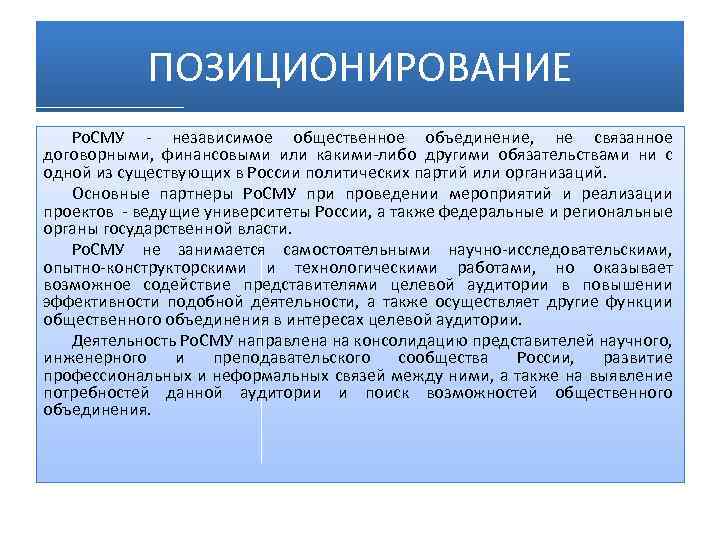 ПОЗИЦИОНИРОВАНИЕ

РоСМУ - независимое общественное объединение, не связанное договорными, финансовыми или какими-либо другими обязательствами ни с одной из существующих в России политических партий или организаций.

Основные партнеры РоСМУ при проведении мероприятий и реализации проектов - ведущие университеты России, а также федеральные и региональные органы государственной власти.

РоСМУ не занимается самостоятельными научно-исследовательскими, опытно-конструкторскими и технологическими работами, но оказывает возможное содействие представителями целевой аудитории в повышении эффективности подобной деятельности, а также осуществляет другие функции общественного объединения в интересах целевой аудитории.

Деятельность РоСМУ направлена на консолидацию представителей научного, инженерного и преподавательского сообщества России, развитие профессиональных и неформальных связей между ними, а также на выявление потребностей данной аудитории и поиск возможностей общественного объединения.